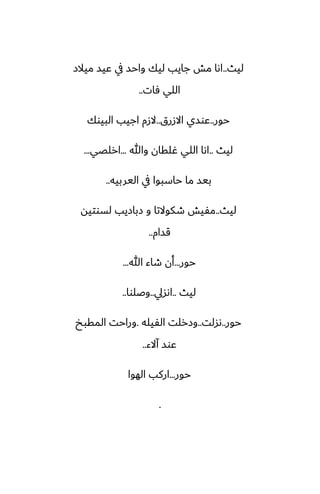 ليث..انا مش جايب ليك واحد في عيد ميلاد اللي فات..

حور..عندي الازرق..لازم اجيب البينك

ليث ..انا اللي غلطان والله ...اخلصي...

بعد ما حاسبوا في العربيه..

ليث..مفيش شكولاتا و دباديب لسنتين قدام..

حور...أن شاء الله...

ليث ..انزلي..وصلنا..

حور..نزلت..ودخلت الفيله .وراحت المطبخ عند آلاء..

حور...اركب الهوا

.